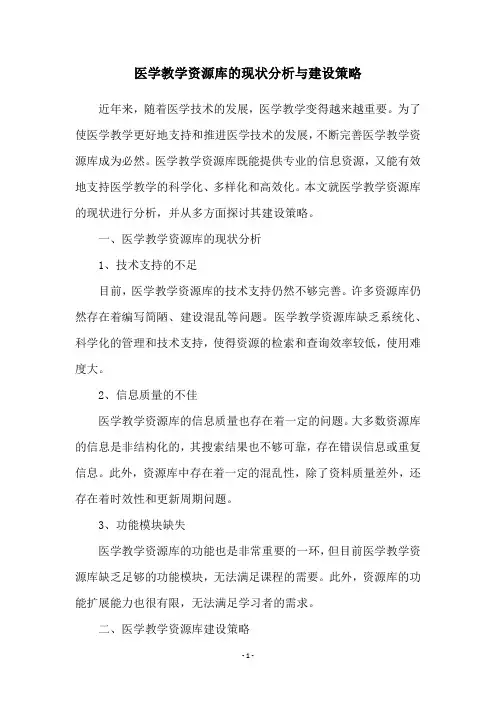 医学教学资源库的现状分析与建设策略

近年来，随着医学技术的发展，医学教学变得越来越重要。为了使医学教学更好地支持和推进医学技术的发展，不断完善医学教学资源库成为必然。医学教学资源库既能提供专业的信息资源，又能有效地支持医学教学的科学化、多样化和高效化。本文就医学教学资源库的现状进行分析，并从多方面探讨其建设策略。

一、医学教学资源库的现状分析

1、技术支持的不足

目前，医学教学资源库的技术支持仍然不够完善。许多资源库仍然存在着编写简陋、建设混乱等问题。医学教学资源库缺乏系统化、科学化的管理和技术支持，使得资源的检索和查询效率较低，使用难度大。

2、信息质量的不佳

医学教学资源库的信息质量也存在着一定的问题。大多数资源库的信息是非结构化的，其搜索结果也不够可靠，存在错误信息或重复信息。此外，资源库中存在着一定的混乱性，除了资料质量差外，还存在着时效性和更新周期问题。

3、功能模块缺失

医学教学资源库的功能也是非常重要的一环，但目前医学教学资源库缺乏足够的功能模块，无法满足课程的需要。此外，资源库的功能扩展能力也很有限，无法满足学习者的需求。

二、医学教学资源库建设策略

- 1 -